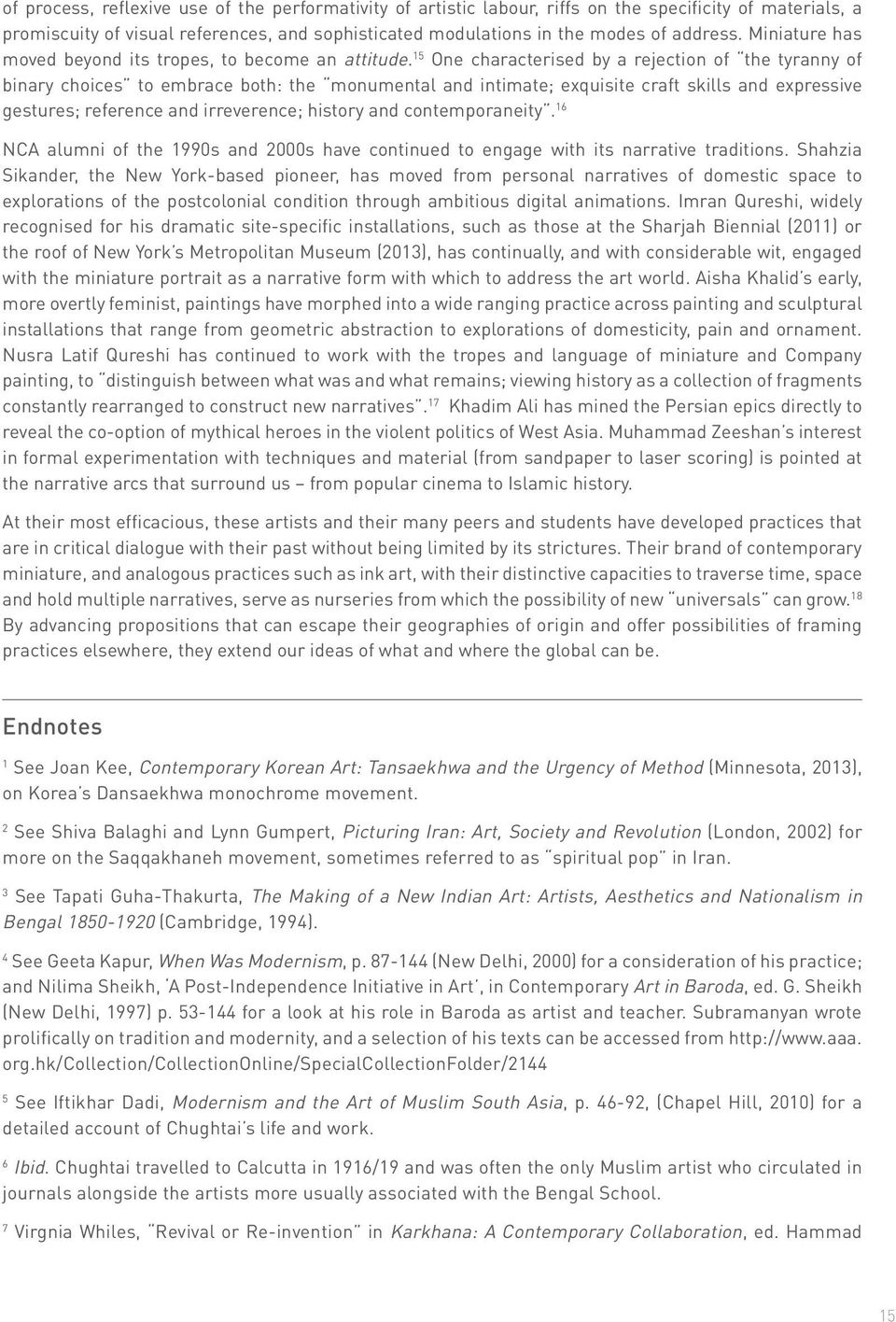 of process, reflexive use of the performativity of artistic labour, riffs on the specificity of materials, a promiscuity of visual references, and sophisticated modulations in the modes of address. Miniature has moved beyond its tropes, to become an attitude.$^{15}$ One characterised by a rejection of "the tyranny of binary choices" to embrace both: the "monumental and intimate; exquisite craft skills and expressive gestures; reference and irreverence; history and contemporaneity".$^{16}$

NCA alumni of the 1990s and 2000s have continued to engage with its narrative traditions. Shahzia Sikander, the New York-based pioneer, has moved from personal narratives of domestic space to explorations of the postcolonial condition through ambitious digital animations. Imran Qureshi, widely recognised for his dramatic site-specific installations, such as those at the Sharjah Biennial (2011) or the roof of New York's Metropolitan Museum (2013), has continually, and with considerable wit, engaged with the miniature portrait as a narrative form with which to address the art world. Aisha Khalid's early, more overtly feminist, paintings have morphed into a wide ranging practice across painting and sculptural installations that range from geometric abstraction to explorations of domesticity, pain and ornament. Nusra Latif Qureshi has continued to work with the tropes and language of miniature and Company painting, to "distinguish between what was and what remains; viewing history as a collection of fragments constantly rearranged to construct new narratives".$^{17}$ Khadim Ali has mined the Persian epics directly to reveal the co-option of mythical heroes in the violent politics of West Asia. Muhammad Zeeshan's interest in formal experimentation with techniques and material (from sandpaper to laser scoring) is pointed at the narrative arcs that surround us – from popular cinema to Islamic history.

At their most efficacious, these artists and their many peers and students have developed practices that are in critical dialogue with their past without being limited by its strictures. Their brand of contemporary miniature, and analogous practices such as ink art, with their distinctive capacities to traverse time, space and hold multiple narratives, serve as nurseries from which the possibility of new "universals" can grow.$^{18}$ By advancing propositions that can escape their geographies of origin and offer possibilities of framing practices elsewhere, they extend our ideas of what and where the global can be.

Endnotes

$^{1}$ See Joan Kee, Contemporary Korean Art: Tansaekhwa and the Urgency of Method (Minnesota, 2013), on Korea's Dansaekhwa monochrome movement.

$^{2}$ See Shiva Balaghi and Lynn Gumpert, Picturing Iran: Art, Society and Revolution (London, 2002) for more on the Saqqakhaneh movement, sometimes referred to as "spiritual pop" in Iran.

$^{3}$ See Tapati Guha-Thakurta, The Making of a New Indian Art: Artists, Aesthetics and Nationalism in Bengal 1850-1920 (Cambridge, 1994).

$^{4}$ See Geeta Kapur, When Was Modernism, p. 87-144 (New Delhi, 2000) for a consideration of his practice; and Nilima Sheikh, 'A Post-Independence Initiative in Art', in Contemporary Art in Baroda, ed. G. Sheikh (New Delhi, 1997) p. 53-144 for a look at his role in Baroda as artist and teacher. Subramanyan wrote prolifically on tradition and modernity, and a selection of his texts can be accessed from http://www.aaa.org.hk/Collection/CollectionOnline/SpecialCollectionFolder/2144

$^{5}$ See Iftikhar Dadi, Modernism and the Art of Muslim South Asia, p. 46-92, (Chapel Hill, 2010) for a detailed account of Chughtai's life and work.

$^{6}$ Ibid. Chughtai travelled to Calcutta in 1916/19 and was often the only Muslim artist who circulated in journals alongside the artists more usually associated with the Bengal School.

$^{7}$ Virgnia Whiles, "Revival or Re-invention" in Karkhana: A Contemporary Collaboration, ed. Hammad

15